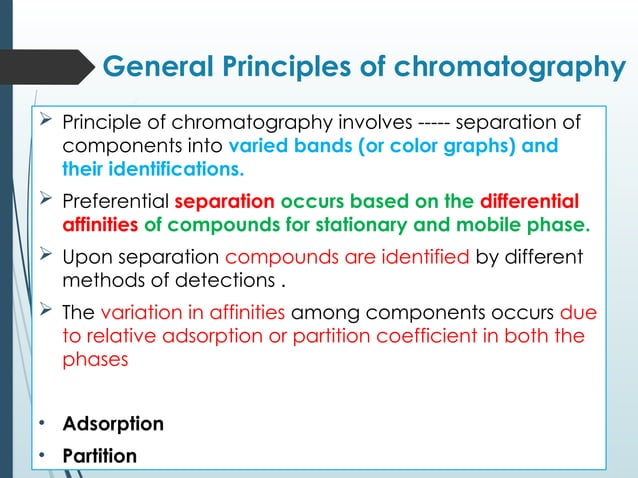 General Principles of chromatography

➢ Principle of chromatography involves ----- separation of components into varied bands (or color graphs) and their identifications.

➢ Preferential separation occurs based on the differential affinities of compounds for stationary and mobile phase.

➢ Upon separation compounds are identified by different methods of detections .

➢ The variation in affinities among components occurs due to relative adsorption or partition coefficient in both the phases

• Adsorption
• Partition